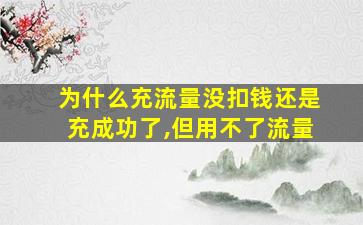 为什么充流量没扣钱还是充成功了,但用不了流量